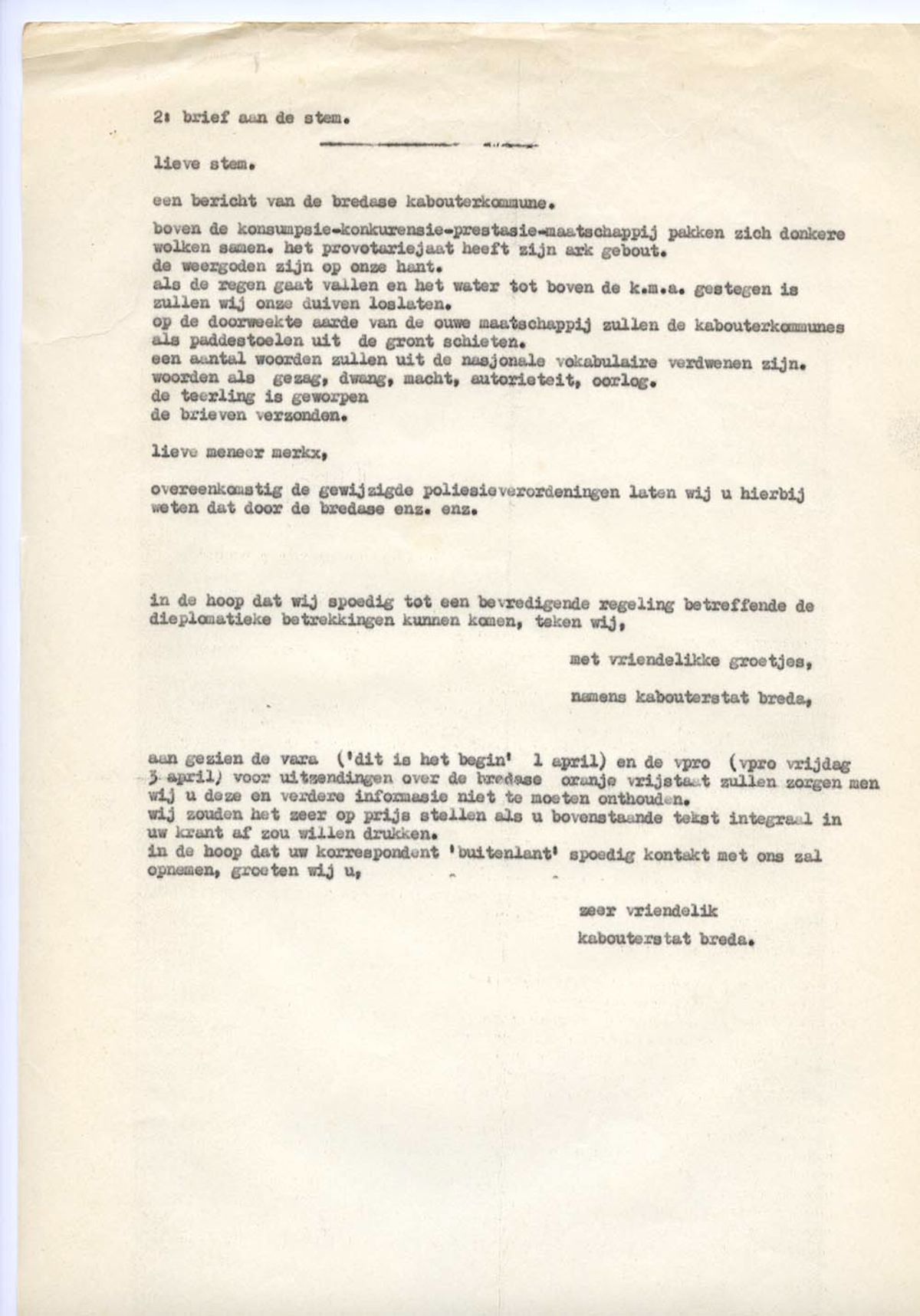 2: brief aan de stem.

lieve stem.

een bericht van de bredase kabouterkommune.

boven de konsumpsie-konkurensie-prestasie-maatschappij pakken zich donkere wolken samen. het provotariejaat heeft zijn ark gebout.
de weergoden zijn op onze hant.
als de regen gaat vallen en het water tot boven de k.m.a. gestegen is zullen wij onze duiven loslaten.
op de doorweekte aarde van de ouwe maatschappij zullen de kabouterkommunes als paddestoelen uit de gront schieten.
een aantal woorden zullen uit de nasjonale vokabulaire verdwenen zijn.
woorden als gezag, dwang, macht, autorieteit, oorlog.
de teerling is geworpen
de brieven verzonden.

lieve meneer merkx,

overeenkomstig de gewijzigde poliesieverordeningen laten wij u hierbij weten dat door de bredase enz. enz.

in de hoop dat wij spoedig tot een bevredigende regeling betreffende de dieplomatieke betrekkingen kunnen komen, teken wij,

met vriendelikke groetjes,

namens kabouterstat breda,

aan gezien de vara ('dit is het begin' 1 april) en de vpro (vpro vrijdag 3 april) voor uitzendingen over de bredase oranje vrijstaat zullen zorgen men wij u deze en verdere informasie niet te moeten onthouden.
wij zouden het zeer op prijs stellen als u bovenstaande tekst integraal in uw krant af zou willen drukken.
in de hoop dat uw korrespondent 'buitenlant' spoedig kontakt met ons zal opnemen, groeten wij u,

zeer vriendelik
kabouterstat breda.